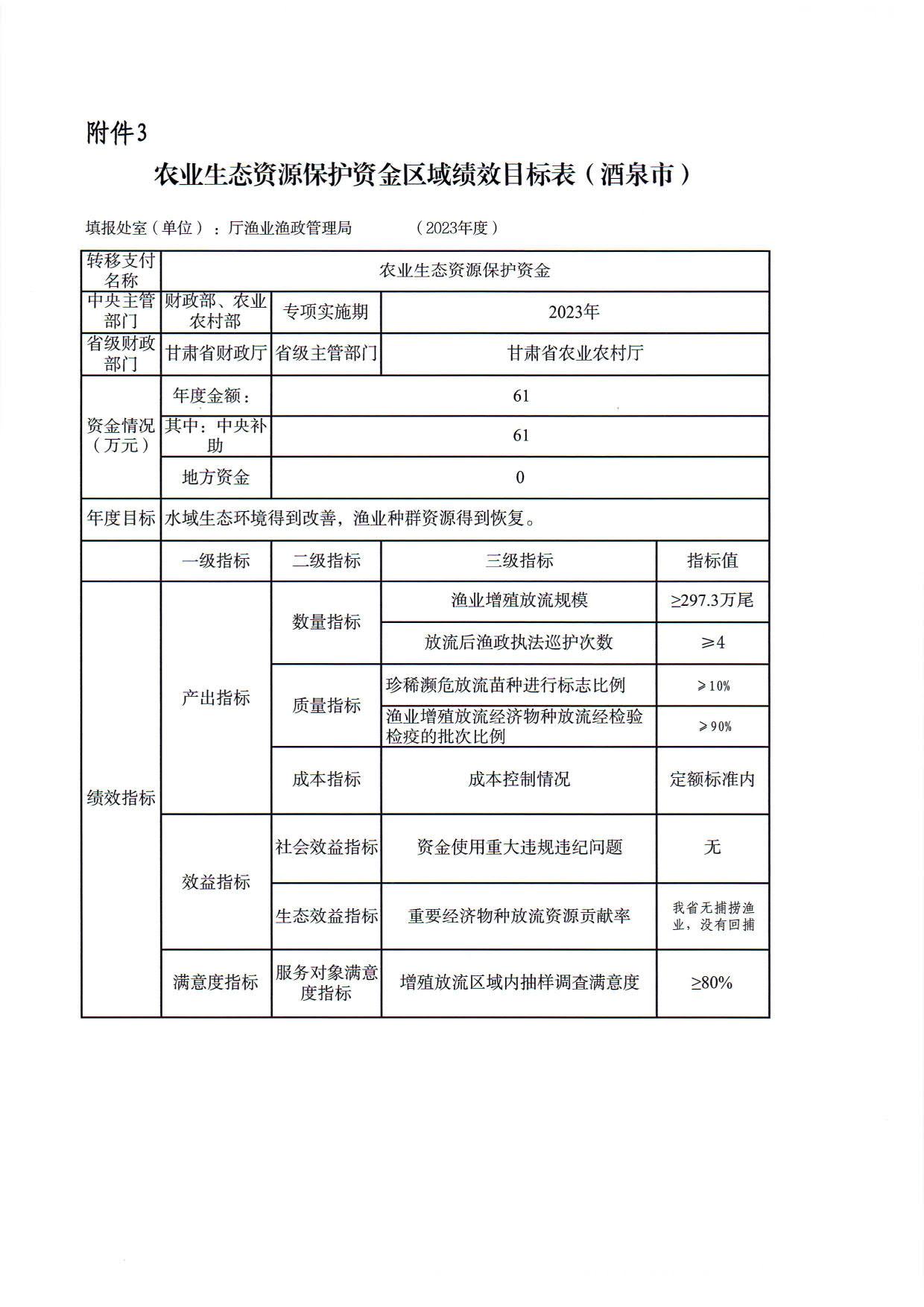 附件3

农业生态资源保护资金区域绩效目标表（酒泉市）

填报处室（单位）：厅渔业渔政管理局　　（2023年度）

| 转移支付名称 | 农业生态资源保护资金 | | | |
|---|---|---|---|---|
| 中央主管部门 | 财政部、农业农村部 | 专项实施期 | 2023年 | |
| 省级财政部门 | 甘肃省财政厅 | 省级主管部门 | 甘肃省农业农村厅 | |
| 资金情况（万元） | 年度金额： | 61 | | |
| | 其中：中央补助 | 61 | | |
| | 地方资金 | 0 | | |
| 年度目标 | 水域生态环境得到改善，渔业种群资源得到恢复。 | | | |
| | 一级指标 | 二级指标 | 三级指标 | 指标值 |
| 绩效指标 | 产出指标 | 数量指标 | 渔业增殖放流规模 | ≥297.3万尾 |
| | | | 放流后渔政执法巡护次数 | ≥4 |
| | | 质量指标 | 珍稀濒危放流苗种进行标志比例 | ≥10% |
| | | | 渔业增殖放流经济物种放流经检验检疫的批次比例 | ≥90% |
| | | 成本指标 | 成本控制情况 | 定额标准内 |
| | 效益指标 | 社会效益指标 | 资金使用重大违规违纪问题 | 无 |
| | | 生态效益指标 | 重要经济物种放流资源贡献率 | 我省无捕捞渔业，没有回捕 |
| | 满意度指标 | 服务对象满意度指标 | 增殖放流区域内抽样调查满意度 | ≥80% |